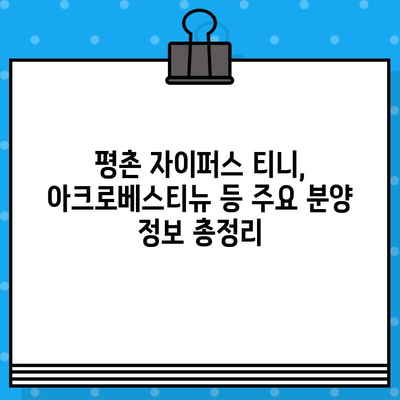 평촌 자이퍼스 티니, 아크로베스티뉴 등 주요 분양 정보 총정리